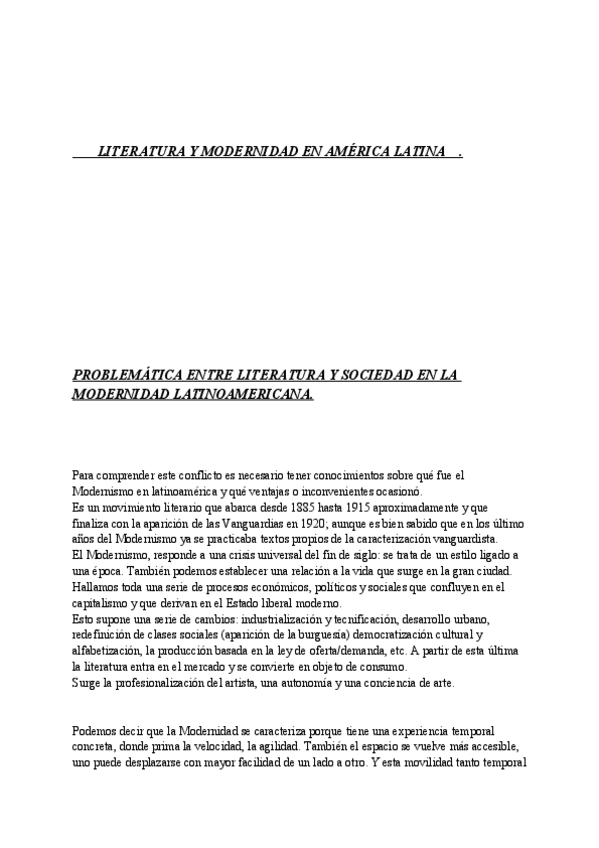 LITERATURA Y MODERNIDAD EN AMÉRICA LATINA .

PROBLEMÁTICA ENTRE LITERATURA Y SOCIEDAD EN LA MODERNIDAD LATINOAMERICANA.

Para comprender este conflicto es necesario tener conocimientos sobre qué fue el Modernismo en latinoamérica y qué ventajas o inconvenientes ocasionó.
Es un movimiento literario que abarca desde 1885 hasta 1915 aproximadamente y que finaliza con la aparición de las Vanguardias en 1920; aunque es bien sabido que en los último años del Modernismo ya se practicaba textos propios de la caracterización vanguardista.
El Modernismo, responde a una crisis universal del fin de siglo: se trata de un estilo ligado a una época. También podemos establecer una relación a la vida que surge en la gran ciudad.
Hallamos toda una serie de procesos económicos, políticos y sociales que confluyen en el capitalismo y que derivan en el Estado liberal moderno.
Esto supone una serie de cambios: industrialización y tecnificación, desarrollo urbano, redefinición de clases sociales (aparición de la burguesía) democratización cultural y alfabetización, la producción basada en la ley de oferta/demanda, etc. A partir de esta última la literatura entra en el mercado y se convierte en objeto de consumo.
Surge la profesionalización del artista, una autonomía y una conciencia de arte.

Podemos decir que la Modernidad se caracteriza porque tiene una experiencia temporal concreta, donde prima la velocidad, la agilidad. También el espacio se vuelve más accesible, uno puede desplazarse con mayor facilidad de un lado a otro. Y esta movilidad tanto temporal